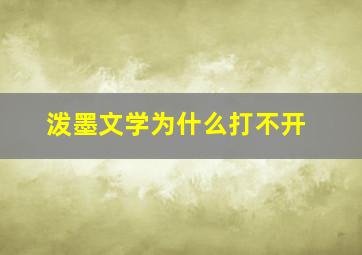 泼墨文学为什么打不开